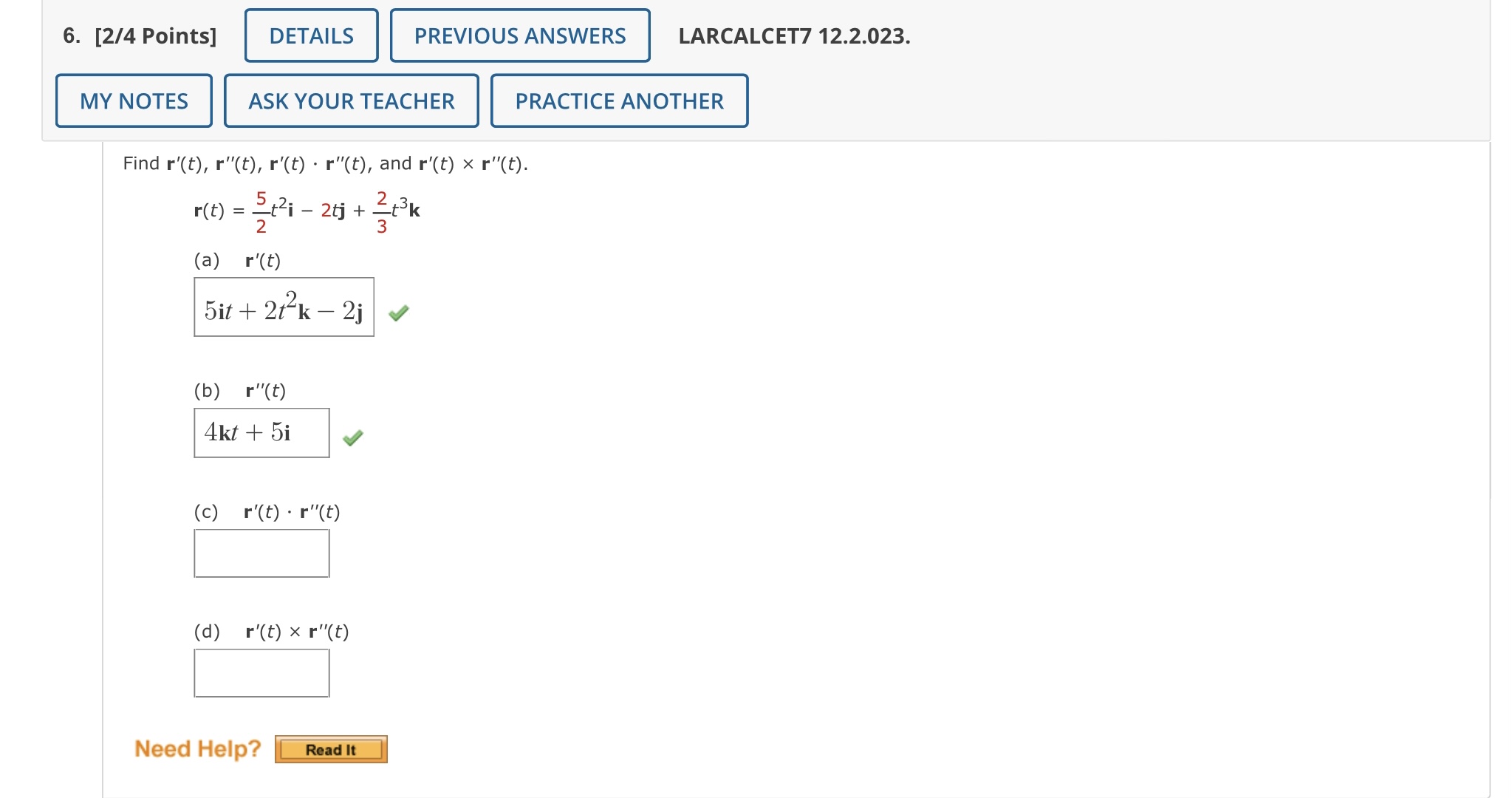 6. [2/4 Points] DETAILS PREVIOUS ANSWERS LARCALCET7 12.2.023.

MY NOTES ASK YOUR TEACHER PRACTICE ANOTHER

Find $\mathbf{r}'(t)$, $\mathbf{r}''(t)$, $\mathbf{r}'(t) \cdot \mathbf{r}''(t)$, and $\mathbf{r}'(t) \times \mathbf{r}''(t)$.

$\mathbf{r}(t) = \frac{5}{2}t^2\mathbf{i} - 2t\mathbf{j} + \frac{2}{3}t^3\mathbf{k}$

(a) $\mathbf{r}'(t)$

$5\mathbf{i}t + 2t^2\mathbf{k} - 2\mathbf{j}$

(b) $\mathbf{r}''(t)$

$4\mathbf{k}t + 5\mathbf{i}$

(c) $\mathbf{r}'(t) \cdot \mathbf{r}''(t)$

(d) $\mathbf{r}'(t) \times \mathbf{r}''(t)$

Need Help? Read It